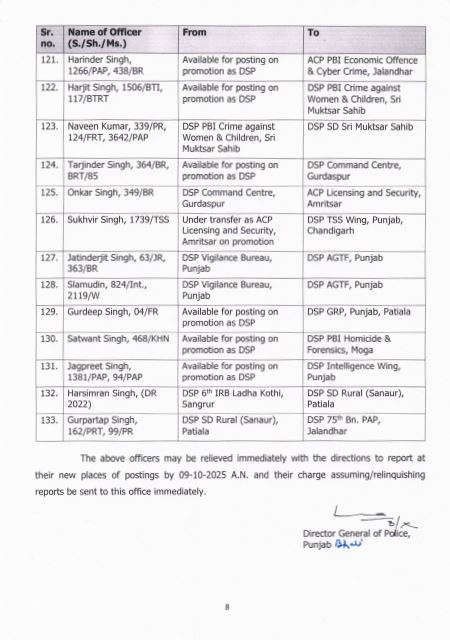 | Sr. no. | Name of Officer (S./Sh./Ms.) | From | To |
|---|---|---|---|
| 121. | Harinder Singh, 1266/PAP, 438/BR | Available for posting on promotion as DSP | ACP PBI Economic Offence & Cyber Crime, Jalandhar |
| 122. | Harjit Singh, 1506/BTI, 117/BTRT | Available for posting on promotion as DSP | DSP PBI Crime against Women & Children, Sri Muktsar Sahib |
| 123. | Naveen Kumar, 339/PR, 124/FRT, 3642/PAP | DSP PBI Crime against Women & Children, Sri Muktsar Sahib | DSP SD Sri Muktsar Sahib |
| 124. | Tarjinder Singh, 364/BR, BRT/85 | Available for posting on promotion as DSP | DSP Command Centre, Gurdaspur |
| 125. | Onkar Singh, 349/BR | DSP Command Centre, Gurdaspur | ACP Licensing and Security, Amritsar |
| 126. | Sukhvir Singh, 1739/TSS | Under transfer as ACP Licensing and Security, Amritsar on promotion | DSP TSS Wing, Punjab, Chandigarh |
| 127. | Jatinderjit Singh, 63/JR, 363/BR | DSP Vigilance Bureau, Punjab | DSP AGTF, Punjab |
| 128. | Slamudin, 824/Int., 2119/W | DSP Vigilance Bureau, Punjab | DSP AGTF, Punjab |
| 129. | Gurdeep Singh, 04/FR | Available for posting on promotion as DSP | DSP GRP, Punjab, Patiala |
| 130. | Satwant Singh, 468/KHN | Available for posting on promotion as DSP | DSP PBI Homicide & Forensics, Moga |
| 131. | Jagpreet Singh, 1381/PAP, 94/PAP | Available for posting on promotion as DSP | DSP Intelligence Wing, Punjab |
| 132. | Harsimran Singh, (DR 2022) | DSP 6$^{th}$ IRB Ladha Kothi, Sangrur | DSP SD Rural (Sanaur), Patiala |
| 133. | Gurpartap Singh, 162/PRT, 99/PR | DSP SD Rural (Sanaur), Patiala | DSP 75$^{th}$ Bn. PAP, Jalandhar |

The above officers may be relieved immediately with the directions to report at their new places of postings by 09-10-2025 A.N. and their charge assuming/relinquishing reports be sent to this office immediately.

Director General of Police,
Punjab

8